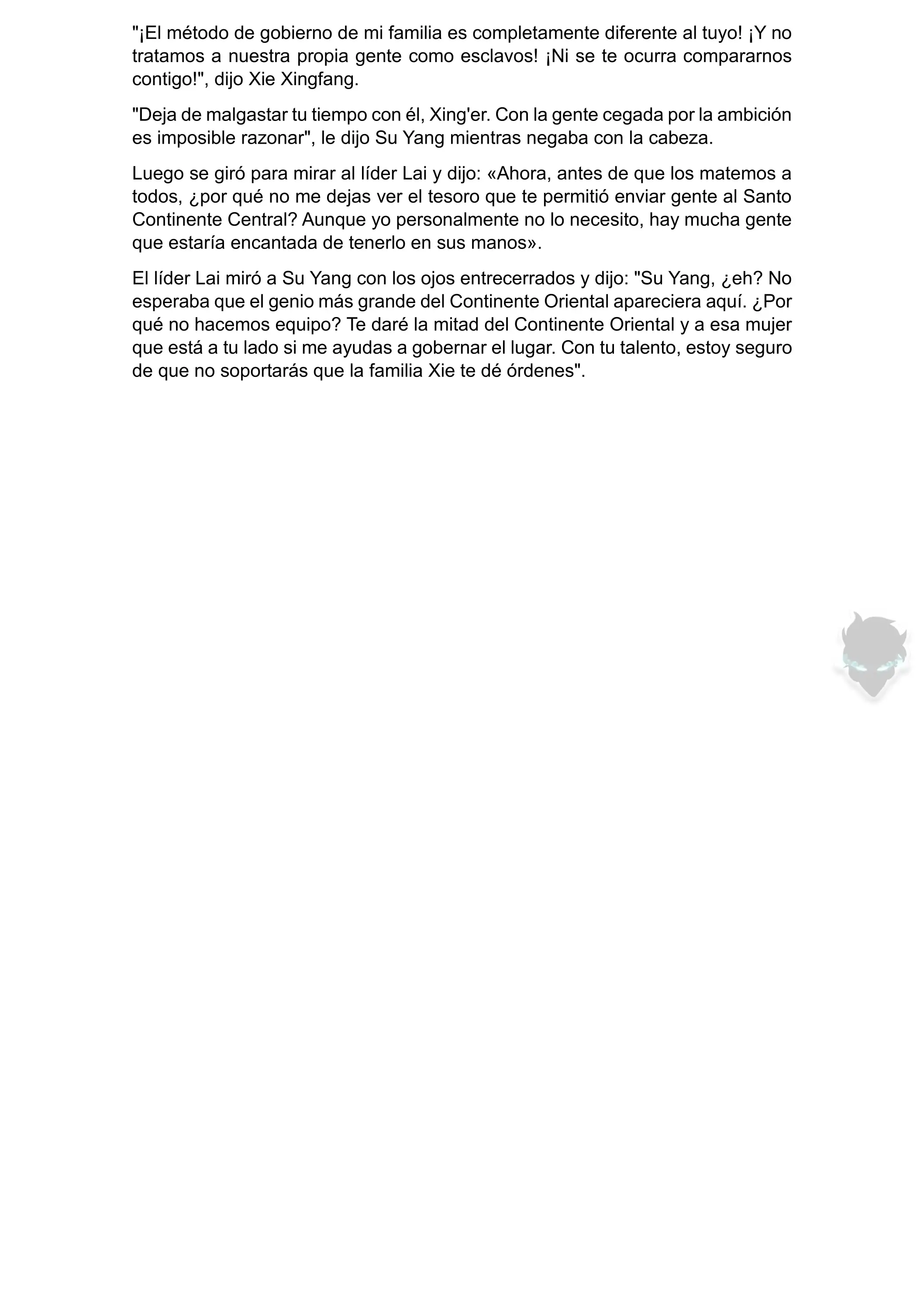 "¡El método de gobierno de mi familia es completamente diferente al tuyo! ¡Y no tratamos a nuestra propia gente como esclavos! ¡Ni se te ocurra compararnos contigo!", dijo Xie Xingfang.

"Deja de malgastar tu tiempo con él, Xing'er. Con la gente cegada por la ambición es imposible razonar", le dijo Su Yang mientras negaba con la cabeza.

Luego se giró para mirar al líder Lai y dijo: «Ahora, antes de que los matemos a todos, ¿por qué no me dejas ver el tesoro que te permitió enviar gente al Santo Continente Central? Aunque yo personalmente no lo necesito, hay mucha gente que estaría encantada de tenerlo en sus manos».

El líder Lai miró a Su Yang con los ojos entrecerrados y dijo: "Su Yang, ¿eh? No esperaba que el genio más grande del Continente Oriental apareciera aquí. ¿Por qué no hacemos equipo? Te daré la mitad del Continente Oriental y a esa mujer que está a tu lado si me ayudas a gobernar el lugar. Con tu talento, estoy seguro de que no soportarás que la familia Xie te dé órdenes".